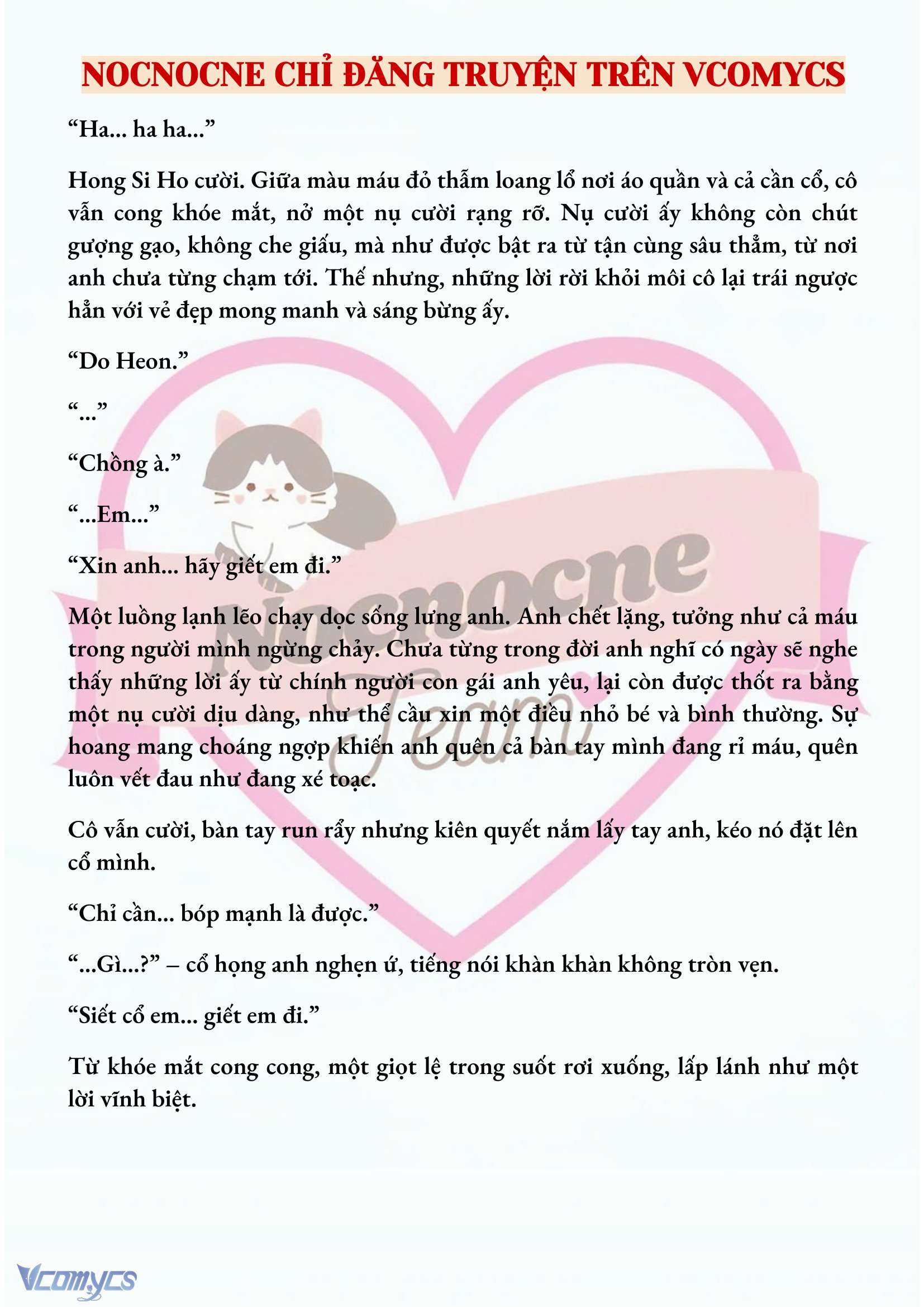 NOCNOCNE CHỈ ĐĂNG TRUYỆN TRÊN VCOMYCS

“Ha… ha ha…”

Hong Si Ho cười. Giữa màu máu đỏ thẫm loang lổ nơi áo quần và cả cần cổ, cô vẫn cong khóe mắt, nở một nụ cười rạng rỡ. Nụ cười ấy không còn chút gượng gạo, không che giấu, mà như được bật ra từ tận cùng sâu thẳm, từ nơi anh chưa từng chạm tới. Thế nhưng, những lời rời khỏi môi cô lại trái ngược hẳn với vẻ đẹp mong manh và sáng bừng ấy.

“Do Heon.”

“…”

“Chồng à.”

“…Em…”

“Xin anh… hãy giết em đi.”

Một luồng lạnh lẽo chạy dọc sống lưng anh. Anh chết lặng, tưởng như cả máu trong người mình ngừng chảy. Chưa từng trong đời anh nghĩ có ngày sẽ nghe thấy những lời ấy từ chính người con gái anh yêu, lại còn được thốt ra bằng một nụ cười dịu dàng, như thể cầu xin một điều nhỏ bé và bình thường. Sự hoang mang choáng ngợp khiến anh quên cả bàn tay mình đang rỉ máu, quên luôn vết đau như đang xé toạc.

Cô vẫn cười, bàn tay run rẩy nhưng kiên quyết nắm lấy tay anh, kéo nó đặt lên cổ mình.

“Chỉ cần… bóp mạnh là được.”

“…Gì…?” – cổ họng anh nghẹn ứ, tiếng nói khàn khàn không tròn vẹn.

“Siết cổ em… giết em đi.”

Từ khóe mắt cong cong, một giọt lệ trong suốt rơi xuống, lấp lánh như một lời vĩnh biệt.

Nocnocne Team

Vcomycs